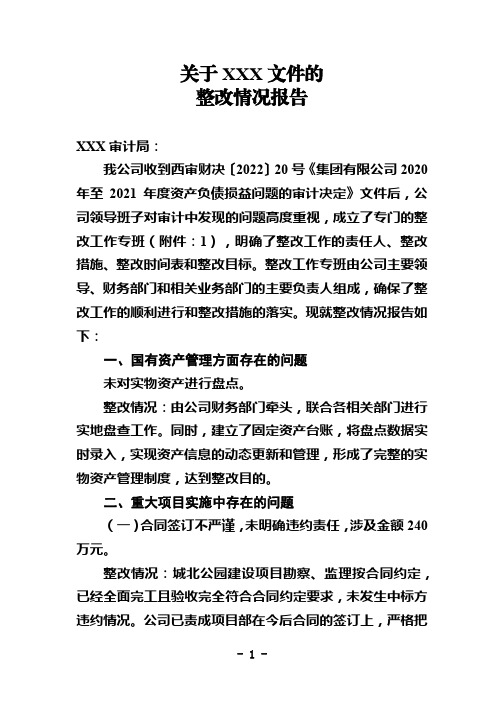 关于 XXX 文件的
整改情况报告

XXX 审计局：

我公司收到西审财决〔2022〕20 号《集团有限公司 2020 年至 2021 年度资产负债损益问题的审计决定》文件后，公司领导班子对审计中发现的问题高度重视，成立了专门的整改工作专班（附件：1），明确了整改工作的责任人、整改措施、整改时间表和整改目标。整改工作专班由公司主要领导、财务部门和相关业务部门的主要负责人组成，确保了整改工作的顺利进行和整改措施的落实。现就整改情况报告如下：

一、国有资产管理方面存在的问题

未对实物资产进行盘点。

整改情况：由公司财务部门牵头，联合各相关部门进行实地盘查工作。同时，建立了固定资产台账，将盘点数据实时录入，实现资产信息的动态更新和管理，形成了完整的实物资产管理制度，达到整改目的。

二、重大项目实施中存在的问题

（一）合同签订不严谨，未明确违约责任，涉及金额 240 万元。

整改情况：城北公园建设项目勘察、监理按合同约定，已经全面完工且验收完全符合合同约定要求，未发生中标方违约情况。公司已责成项目部在今后合同的签订上，严格把

- 1 -